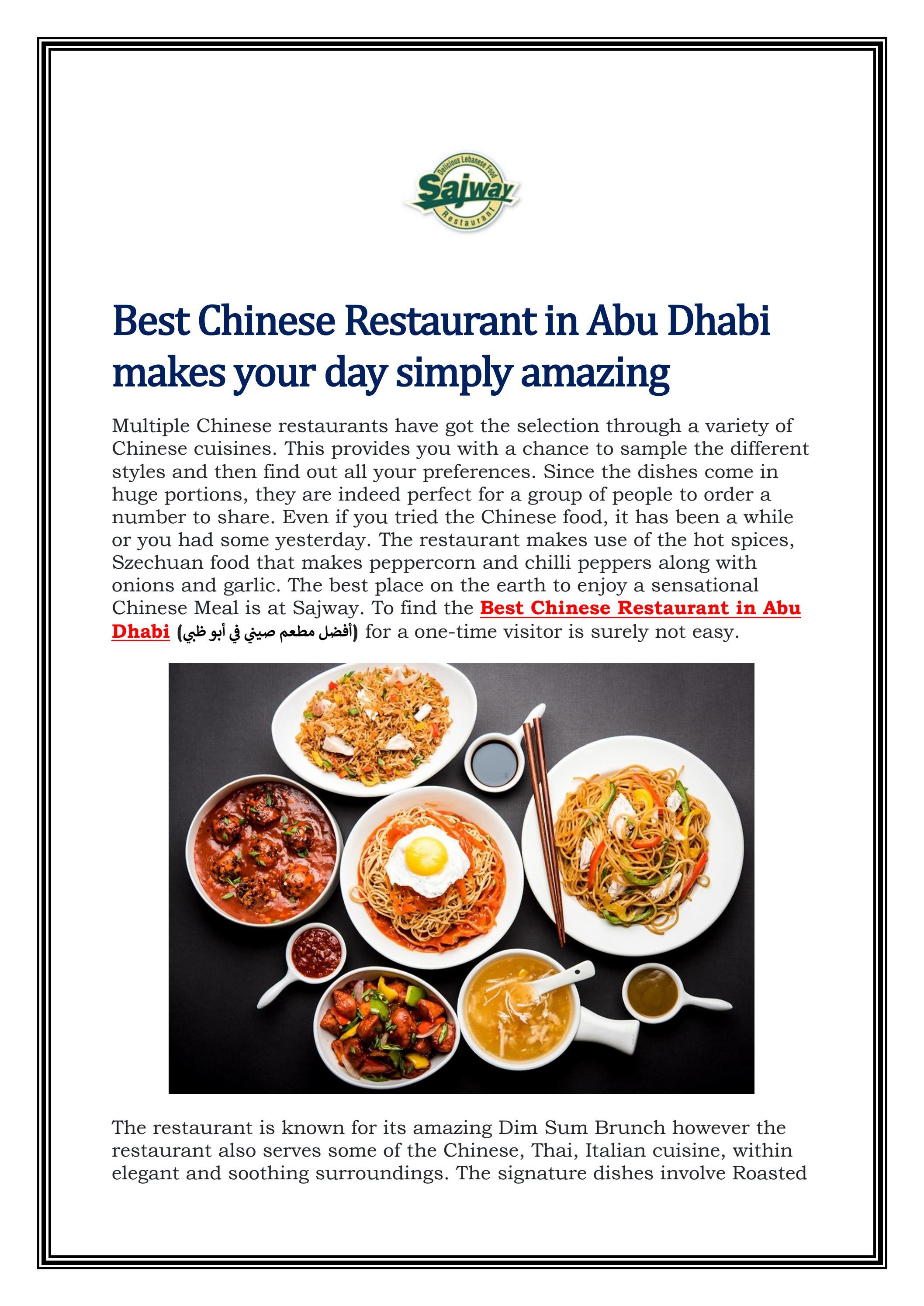 Delicious Lebanese Food
Sajway
Restaurant

Best Chinese Restaurant in Abu Dhabi makes your day simply amazing

Multiple Chinese restaurants have got the selection through a variety of Chinese cuisines. This provides you with a chance to sample the different styles and then find out all your preferences. Since the dishes come in huge portions, they are indeed perfect for a group of people to order a number to share. Even if you tried the Chinese food, it has been a while or you had some yesterday. The restaurant makes use of the hot spices, Szechuan food that makes peppercorn and chilli peppers along with onions and garlic. The best place on the earth to enjoy a sensational Chinese Meal is at Sajway. To find the Best Chinese Restaurant in Abu Dhabi (أفضل مطعم صيني في أبو ظبي) for a one-time visitor is surely not easy.

The restaurant is known for its amazing Dim Sum Brunch however the restaurant also serves some of the Chinese, Thai, Italian cuisine, within elegant and soothing surroundings. The signature dishes involve Roasted